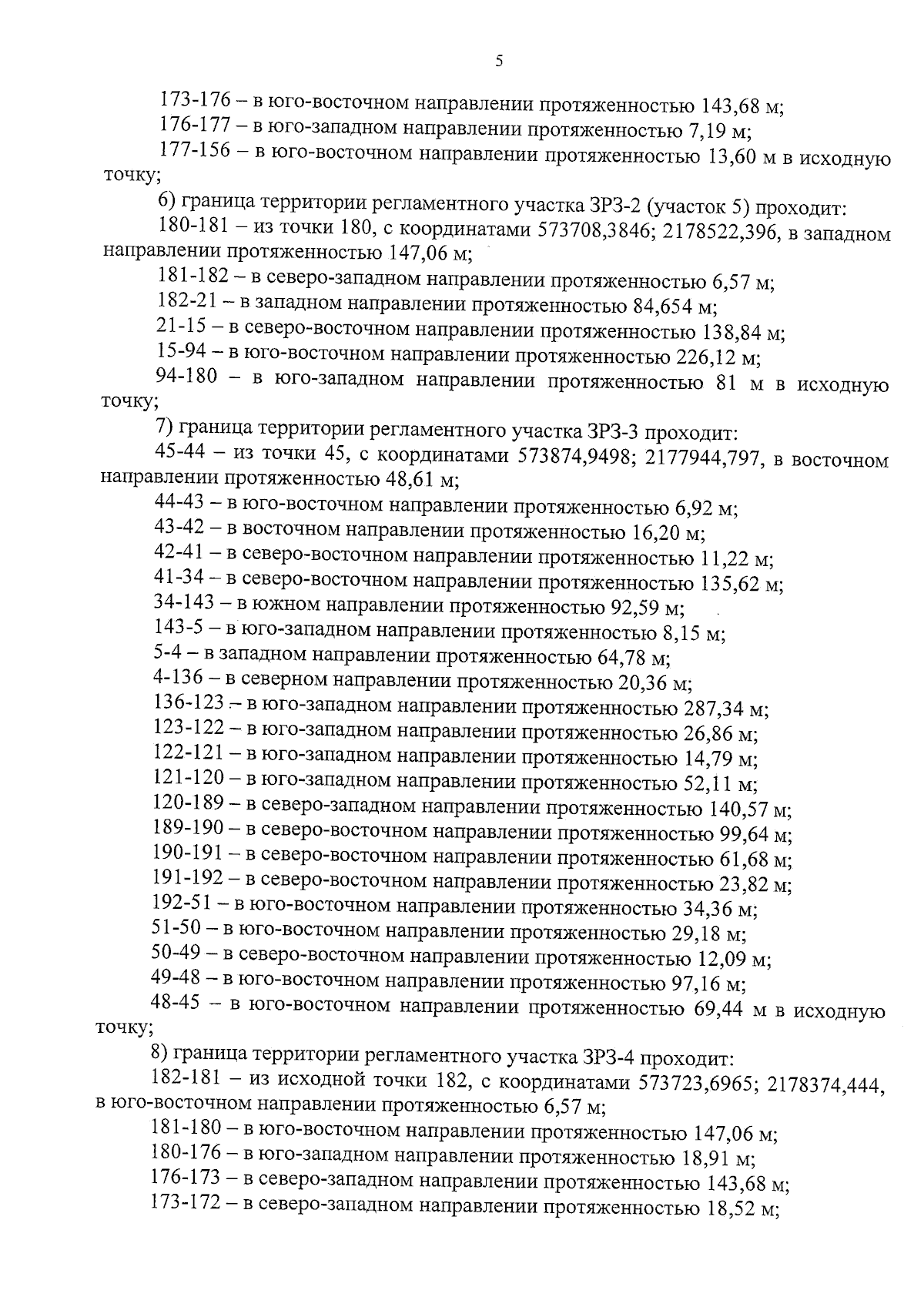 5

173-176 – в юго-восточном направлении протяженностью 143,68 м;

176-177 – в юго-западном направлении протяженностью 7,19 м;

177-156 – в юго-восточном направлении протяженностью 13,60 м в исходную точку;

6) граница территории регламентного участка ЗРЗ-2 (участок 5) проходит:

180-181 – из точки 180, с координатами 573708,3846; 2178522,396, в западном направлении протяженностью 147,06 м;

181-182 – в северо-западном направлении протяженностью 6,57 м;

182-21 – в западном направлении протяженностью 84,654 м;

21-15 – в северо-восточном направлении протяженностью 138,84 м;

15-94 – в юго-восточном направлении протяженностью 226,12 м;

94-180 – в юго-западном направлении протяженностью 81 м в исходную точку;

7) граница территории регламентного участка ЗРЗ-3 проходит:

45-44 – из точки 45, с координатами 573874,9498; 2177944,797, в восточном направлении протяженностью 48,61 м;

44-43 – в юго-восточном направлении протяженностью 6,92 м;

43-42 – в восточном направлении протяженностью 16,20 м;

42-41 – в северо-восточном направлении протяженностью 11,22 м;

41-34 – в северо-восточном направлении протяженностью 135,62 м;

34-143 – в южном направлении протяженностью 92,59 м;

143-5 – в юго-западном направлении протяженностью 8,15 м;

5-4 – в западном направлении протяженностью 64,78 м;

4-136 – в северном направлении протяженностью 20,36 м;

136-123 – в юго-западном направлении протяженностью 287,34 м;

123-122 – в юго-западном направлении протяженностью 26,86 м;

122-121 – в юго-западном направлении протяженностью 14,79 м;

121-120 – в юго-западном направлении протяженностью 52,11 м;

120-189 – в северо-западном направлении протяженностью 140,57 м;

189-190 – в северо-восточном направлении протяженностью 99,64 м;

190-191 – в северо-восточном направлении протяженностью 61,68 м;

191-192 – в северо-восточном направлении протяженностью 23,82 м;

192-51 – в юго-восточном направлении протяженностью 34,36 м;

51-50 – в юго-восточном направлении протяженностью 29,18 м;

50-49 – в северо-восточном направлении протяженностью 12,09 м;

49-48 – в юго-восточном направлении протяженностью 97,16 м;

48-45 – в юго-восточном направлении протяженностью 69,44 м в исходную точку;

8) граница территории регламентного участка ЗРЗ-4 проходит:

182-181 – из исходной точки 182, с координатами 573723,6965; 2178374,444, в юго-восточном направлении протяженностью 6,57 м;

181-180 – в юго-восточном направлении протяженностью 147,06 м;

180-176 – в юго-западном направлении протяженностью 18,91 м;

176-173 – в северо-западном направлении протяженностью 143,68 м;

173-172 – в северо-западном направлении протяженностью 18,52 м;